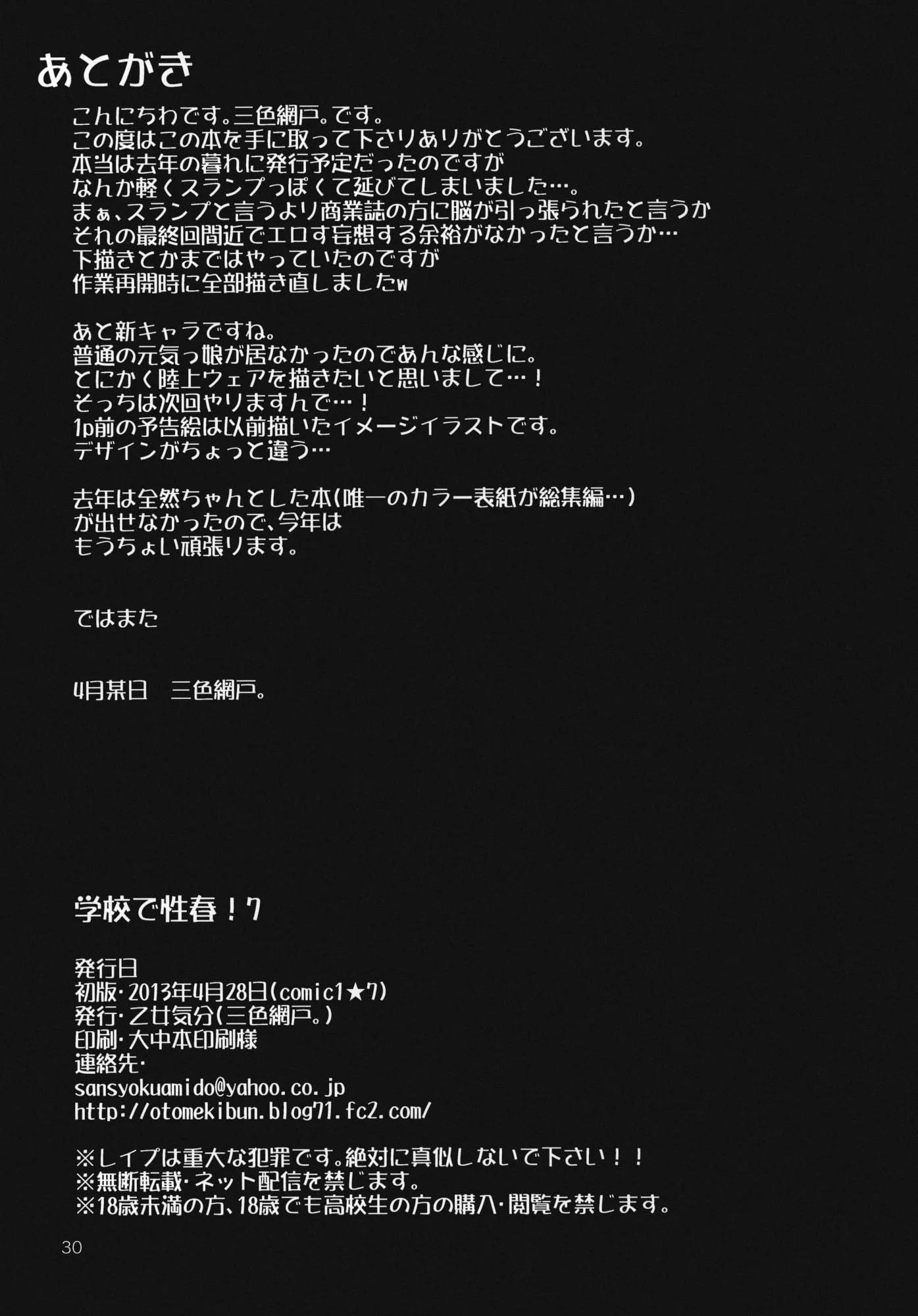 あとがき

こんにちわです。三色網戸。です。
この度はこの本を手に取って下さりありがとうございます。
本当は去年の暮れに発行予定だったのですが
なんか軽くスランプっぽくて延びてしまいました…。
まぁ、スランプと言うより商業誌の方に脳が引っ張られたと言うか
それの最終回間近でエロす妄想する余裕がなかったと言うか…
下描きとかまではやっていたのですが
作業再開時に全部描き直しましたw

あと新キャラですね。
普通の元気っ娘が居なかったのであんな感じに。
とにかく陸上ウェアを描きたいと思いまして…！
そっちは次回やりますんで…！
1p前の予告絵は以前描いたイメージイラストです。
デザインがちょっと違う…

去年は全然ちゃんとした本(唯一のカラー表紙が総集編…)
が出せなかったので、今年は
もうちょい頑張ります。

ではまた

4月某日　三色網戸。

学校で性春！7

発行日
初版・2013年4月28日(comic1★7)
発行・乙女気分(三色網戸。)
印刷・大中本印刷様
連絡先・
sansyokuamido@yahoo.co.jp
http://otomekibun.blog71.fc2.com/

※レイプは重大な犯罪です。絶対に真似しないで下さい！！
※無断転載・ネット配信を禁じます。
※18歳未満の方、18歳でも高校生の方の購入・閲覧を禁じます。

30